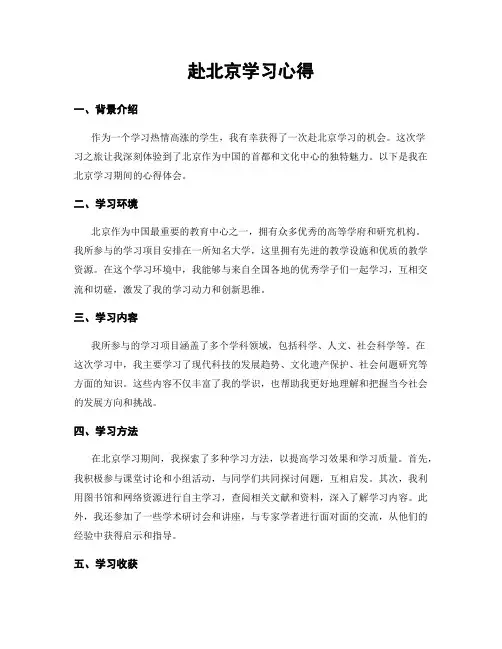 赴北京学习心得

一、背景介绍

作为一个学习热情高涨的学生，我有幸获得了一次赴北京学习的机会。这次学习之旅让我深刻体验到了北京作为中国的首都和文化中心的独特魅力。以下是我在北京学习期间的心得体会。

二、学习环境

北京作为中国最重要的教育中心之一，拥有众多优秀的高等学府和研究机构。我所参与的学习项目安排在一所知名大学，这里拥有先进的教学设施和优质的教学资源。在这个学习环境中，我能够与来自全国各地的优秀学子们一起学习，互相交流和切磋，激发了我的学习动力和创新思维。

三、学习内容

我所参与的学习项目涵盖了多个学科领域，包括科学、人文、社会科学等。在这次学习中，我主要学习了现代科技的发展趋势、文化遗产保护、社会问题研究等方面的知识。这些内容不仅丰富了我的学识，也帮助我更好地理解和把握当今社会的发展方向和挑战。

四、学习方法

在北京学习期间，我探索了多种学习方法，以提高学习效果和学习质量。首先，我积极参与课堂讨论和小组活动，与同学们共同探讨问题，互相启发。其次，我利用图书馆和网络资源进行自主学习，查阅相关文献和资料，深入了解学习内容。此外，我还参加了一些学术研讨会和讲座，与专家学者进行面对面的交流，从他们的经验中获得启示和指导。

五、学习收获